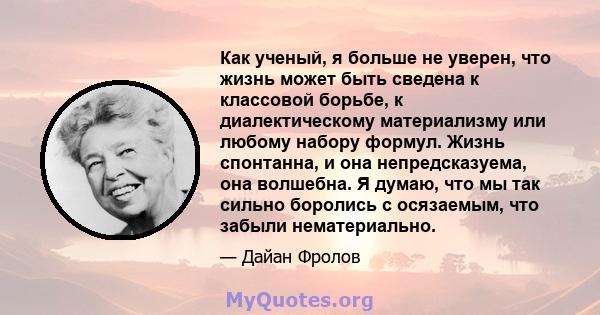 Как ученый, я больше не уверен, что жизнь может быть сведена к классовой борьбе, к диалектическому материализму или любому набору формул. Жизнь спонтанна, и она непредсказуема, она волшебна. Я думаю, что мы так сильно боролись с осязаемым, что забыли нематериально.

— Дайан Фролов

MyQuotes.org